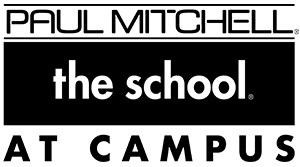 PAUL MITCHELL®
the school®
AT CAMPUS